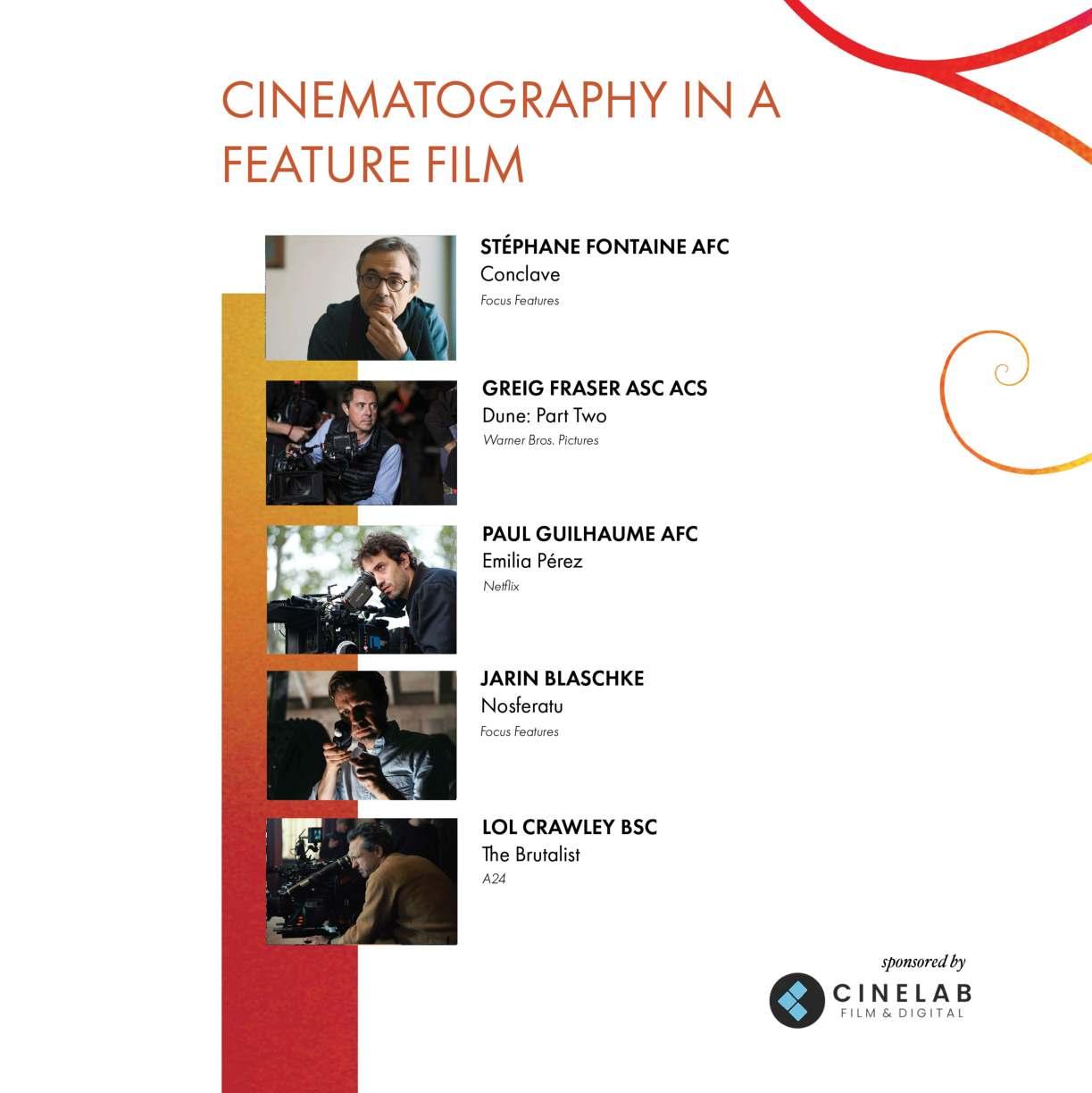 CINEMATOGRAPHY IN A FEATURE FILM

STÉPHANE FONTAINE AFC
Conclave
Focus Features

GREIG FRASER ASC ACS
Dune: Part Two
Warner Bros. Pictures

PAUL GUILHAUME AFC
Emilia Pérez
Netflix

JARIN BLASCHKE
Nosferatu
Focus Features

LOL CRAWLEY BSC
The Brutalist
A24

sponsored by
CINELAB
FILM & DIGITAL